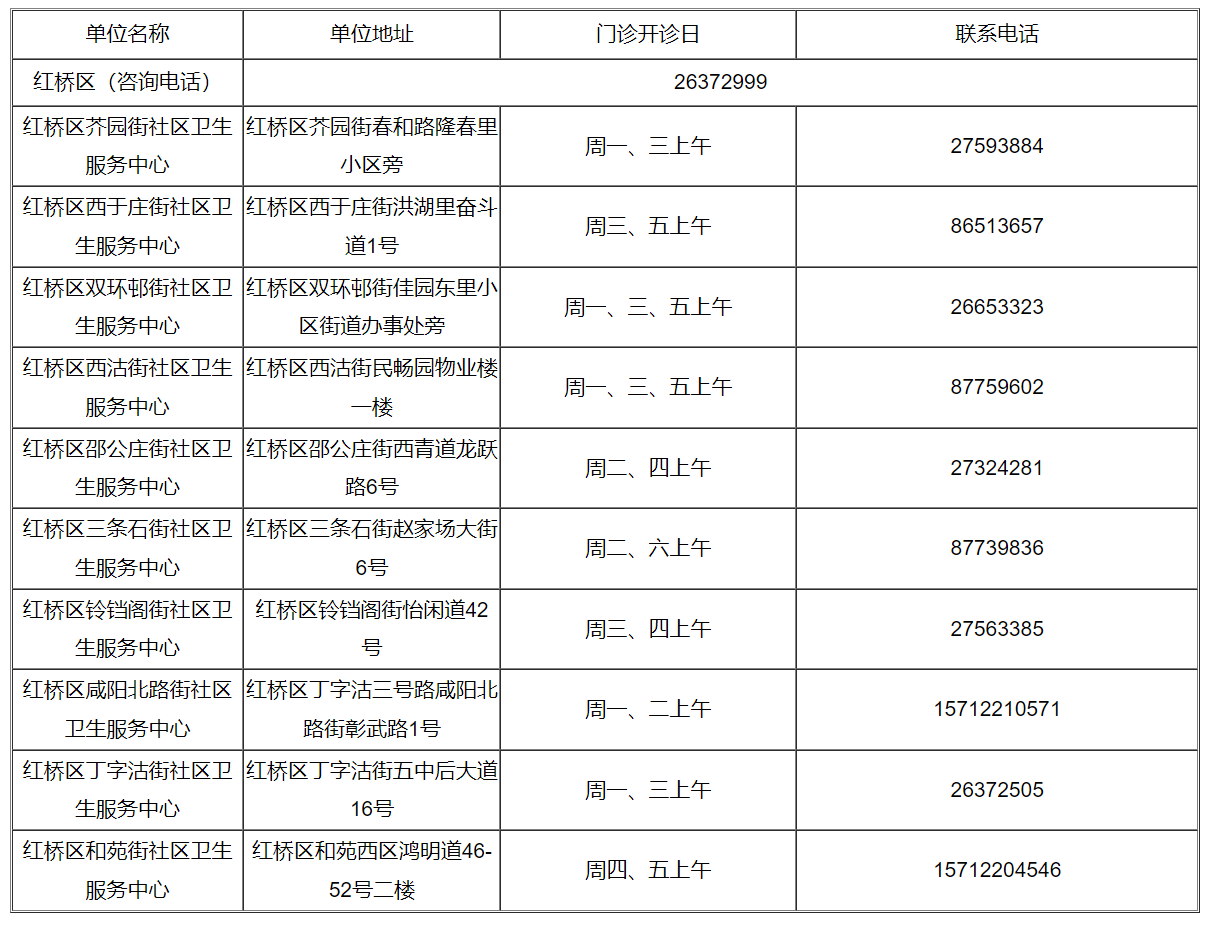 | 单位名称 | 单位地址 | 门诊开诊日 | 联系电话 |
|---|---|---|---|
| 红桥区（咨询电话） | 26372999 | | |
| 红桥区芥园街社区卫生服务中心 | 红桥区芥园街春和路隆春里小区旁 | 周一、三上午 | 27593884 |
| 红桥区西于庄街社区卫生服务中心 | 红桥区西于庄街洪湖里奋斗道1号 | 周三、五上午 | 86513657 |
| 红桥区双环邨街社区卫生服务中心 | 红桥区双环邨街佳园东里小区街道办事处旁 | 周一、三、五上午 | 26653323 |
| 红桥区西沽街社区卫生服务中心 | 红桥区西沽街民畅园物业楼一楼 | 周一、三、五上午 | 87759602 |
| 红桥区邵公庄街社区卫生服务中心 | 红桥区邵公庄街西青道龙跃路6号 | 周二、四上午 | 27324281 |
| 红桥区三条石街社区卫生服务中心 | 红桥区三条石街赵家场大街6号 | 周二、六上午 | 87739836 |
| 红桥区铃铛阁街社区卫生服务中心 | 红桥区铃铛阁街怡闲道42号 | 周三、四上午 | 27563385 |
| 红桥区咸阳北路街社区卫生服务中心 | 红桥区丁字沽三号路咸阳北路街彰武路1号 | 周一、二上午 | 15712210571 |
| 红桥区丁字沽街社区卫生服务中心 | 红桥区丁字沽街五中后大道16号 | 周一、三上午 | 26372505 |
| 红桥区和苑街社区卫生服务中心 | 红桥区和苑西区鸿明道46-52号二楼 | 周四、五上午 | 15712204546 |